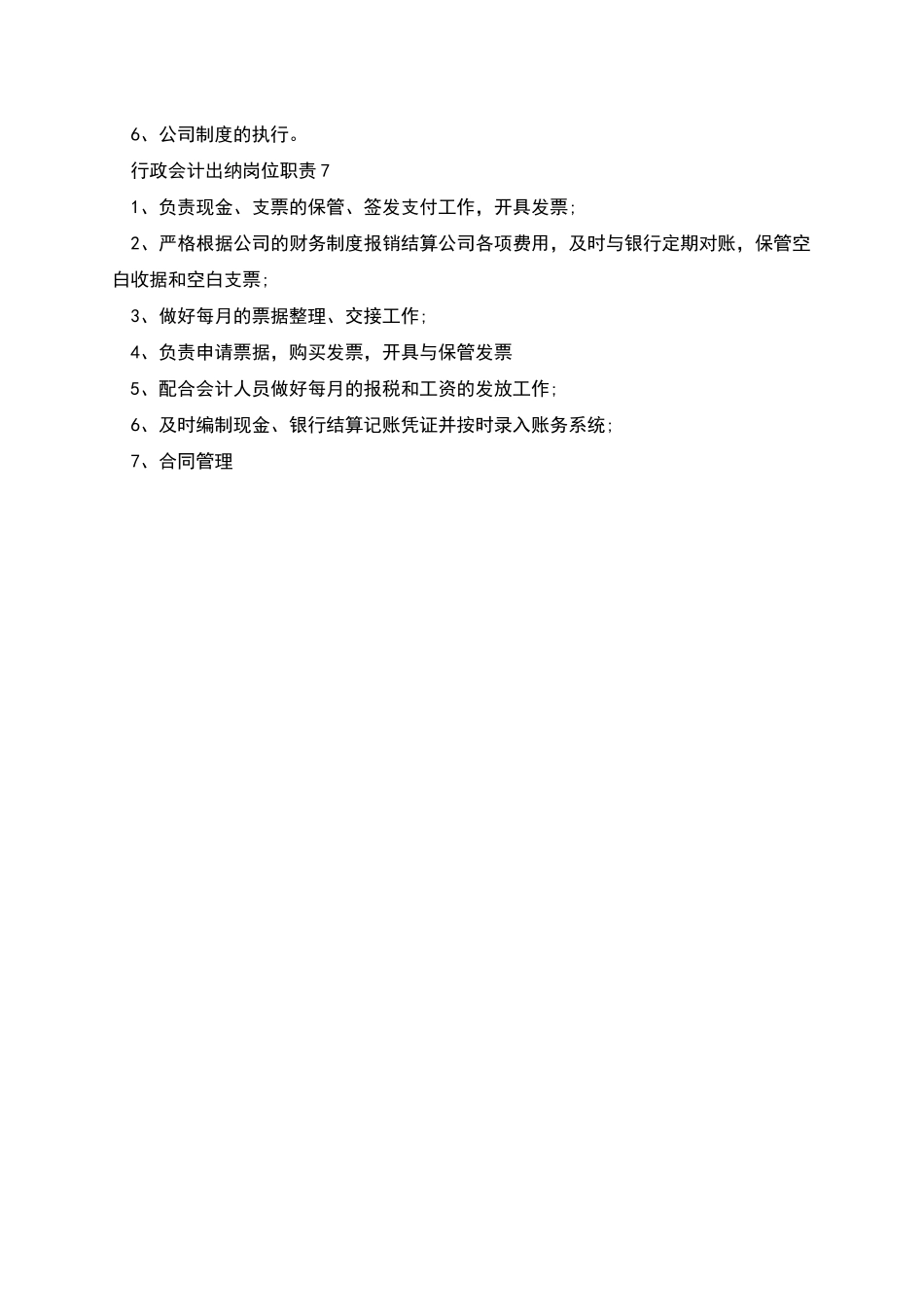 6、公司制度的执行。

行政会计出纳岗位职责7

1、负责现金、支票的保管、签发支付工作，开具发票;

2、严格根据公司的财务制度报销结算公司各项费用，及时与银行定期对账，保管空白收据和空白支票;

3、做好每月的票据整理、交接工作;

4、负责申请票据，购买发票，开具与保管发票

5、配合会计人员做好每月的报税和工资的发放工作;

6、及时编制现金、银行结算记账凭证并按时录入账务系统;

7、合同管理